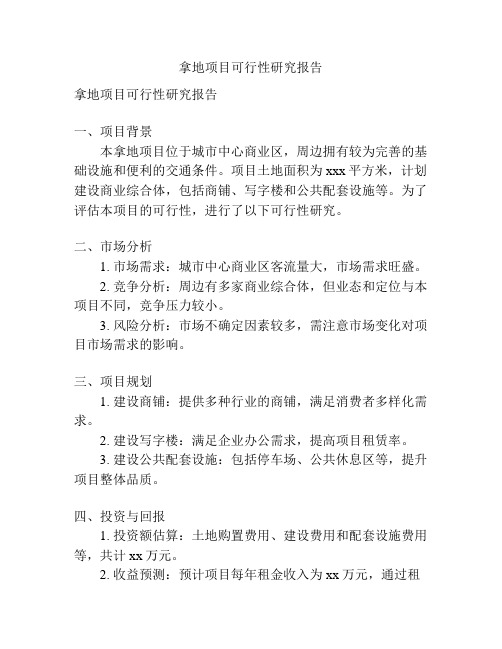 拿地项目可行性研究报告

拿地项目可行性研究报告

一、项目背景

本拿地项目位于城市中心商业区，周边拥有较为完善的基础设施和便利的交通条件。项目土地面积为 xxx 平方米，计划建设商业综合体，包括商铺、写字楼和公共配套设施等。为了评估本项目的可行性，进行了以下可行性研究。

二、市场分析

1. 市场需求：城市中心商业区客流量大，市场需求旺盛。

2. 竞争分析：周边有多家商业综合体，但业态和定位与本项目不同，竞争压力较小。

3. 风险分析：市场不确定因素较多，需注意市场变化对项目市场需求的影响。

三、项目规划

1. 建设商铺：提供多种行业的商铺，满足消费者多样化需求。

2. 建设写字楼：满足企业办公需求，提高项目租赁率。

3. 建设公共配套设施：包括停车场、公共休息区等，提升项目整体品质。

四、投资与回报

1. 投资额估算：土地购置费用、建设费用和配套设施费用等，共计 xx 万元。

2. 收益预测：预计项目每年租金收入为 xx 万元，通过租